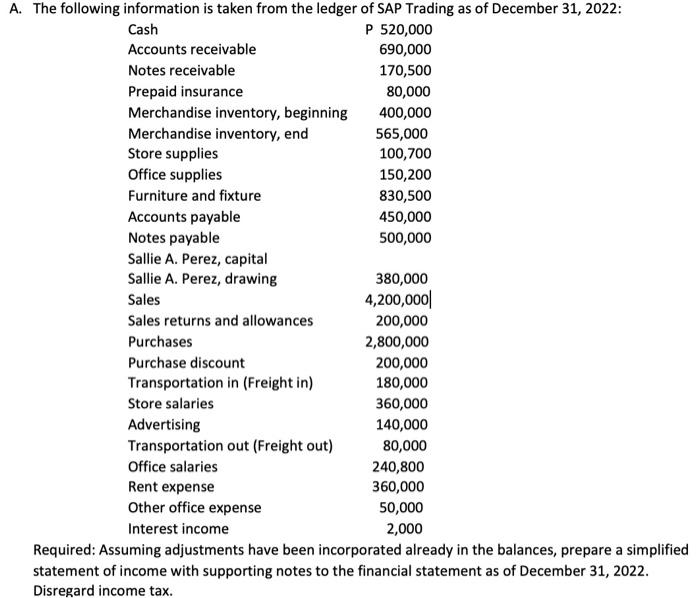 A. The following information is taken from the ledger of SAP Trading as of December 31, 2022:

| | |
|---|---|
| Cash | P 520,000 |
| Accounts receivable | 690,000 |
| Notes receivable | 170,500 |
| Prepaid insurance | 80,000 |
| Merchandise inventory, beginning | 400,000 |
| Merchandise inventory, end | 565,000 |
| Store supplies | 100,700 |
| Office supplies | 150,200 |
| Furniture and fixture | 830,500 |
| Accounts payable | 450,000 |
| Notes payable | 500,000 |
| Sallie A. Perez, capital | |
| Sallie A. Perez, drawing | 380,000 |
| Sales | 4,200,000 |
| Sales returns and allowances | 200,000 |
| Purchases | 2,800,000 |
| Purchase discount | 200,000 |
| Transportation in (Freight in) | 180,000 |
| Store salaries | 360,000 |
| Advertising | 140,000 |
| Transportation out (Freight out) | 80,000 |
| Office salaries | 240,800 |
| Rent expense | 360,000 |
| Other office expense | 50,000 |
| Interest income | 2,000 |

Required: Assuming adjustments have been incorporated already in the balances, prepare a simplified statement of income with supporting notes to the financial statement as of December 31, 2022. Disregard income tax.